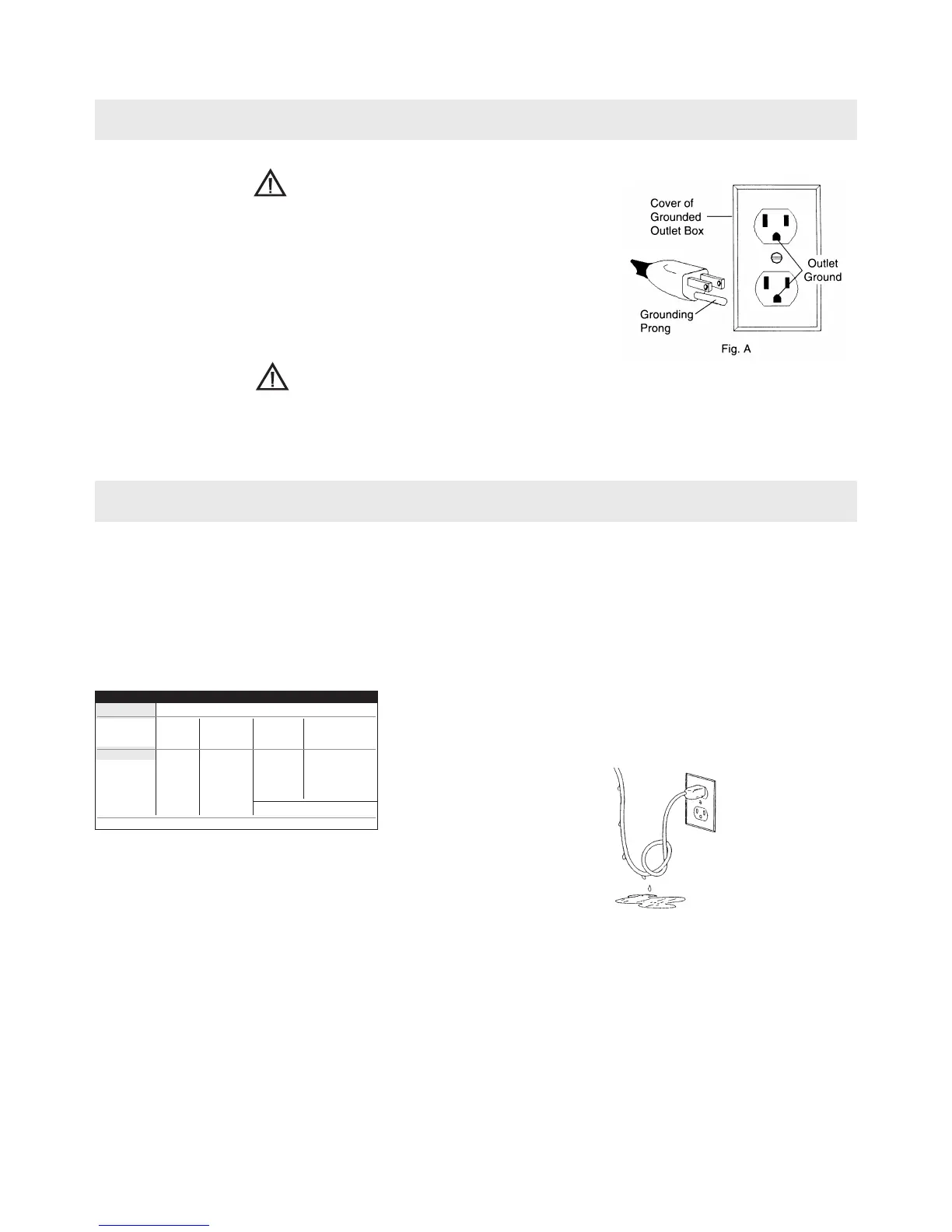 Cover of Grounded Outlet Box

Outlet Ground

Grounding Prong

Fig. A